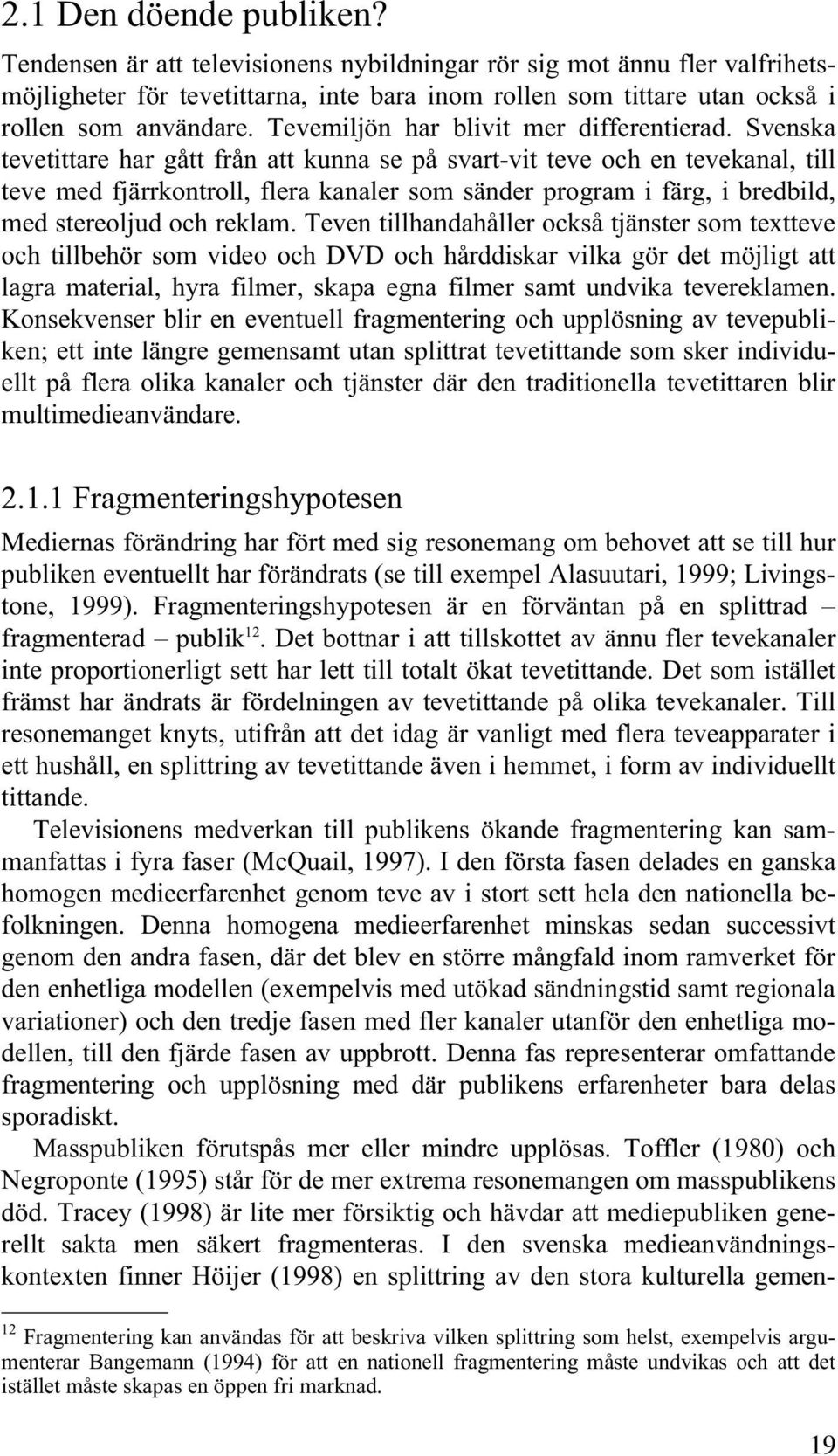 2.1 Den döende publiken?

Tendensen är att televisionens nybildningar rör sig mot ännu fler valfrihetsmöjligheter för tevetittarna, inte bara inom rollen som tittare utan också i rollen som användare. Tevemiljön har blivit mer differentierad. Svenska tevetittare har gått från att kunna se på svart-vit teve och en tevekanal, till teve med fjärrkontroll, flera kanaler som sänder program i färg, i bredbild, med stereoljud och reklam. Teven tillhandahåller också tjänster som textteve och tillbehör som video och DVD och hårddiskar vilka gör det möjligt att lagra material, hyra filmer, skapa egna filmer samt undvika tevereklamen. Konsekvenser blir en eventuell fragmentering och upplösning av tevepubliken; ett inte längre gemensamt utan splittrat tevetittande som sker individuellt på flera olika kanaler och tjänster där den traditionella tevetittaren blir multimedieanvändare.

2.1.1 Fragmenteringshypotesen

Mediernas förändring har fört med sig resonemang om behovet att se till hur publiken eventuellt har förändrats (se till exempel Alasuutari, 1999; Livingstone, 1999). Fragmenteringshypotesen är en förväntan på en splittrad – fragmenterad – publik$^{12}$. Det bottnar i att tillskottet av ännu fler tevekanaler inte proportionerligt sett har lett till totalt ökat tevetittande. Det som istället främst har ändrats är fördelningen av tevetittande på olika tevekanaler. Till resonemanget knyts, utifrån att det idag är vanligt med flera teveapparater i ett hushåll, en splittring av tevetittande även i hemmet, i form av individuellt tittande.

Televisionens medverkan till publikens ökande fragmentering kan sammanfattas i fyra faser (McQuail, 1997). I den första fasen delades en ganska homogen medieerfarenhet genom teve av i stort sett hela den nationella befolkningen. Denna homogena medieerfarenhet minskas sedan successivt genom den andra fasen, där det blev en större mångfald inom ramverket för den enhetliga modellen (exempelvis med utökad sändningstid samt regionala variationer) och den tredje fasen med fler kanaler utanför den enhetliga modellen, till den fjärde fasen av uppbrott. Denna fas representerar omfattande fragmentering och upplösning med där publikens erfarenheter bara delas sporadiskt.

Masspubliken förutspås mer eller mindre upplösas. Toffler (1980) och Negroponte (1995) står för de mer extrema resonemangen om masspublikens död. Tracey (1998) är lite mer försiktig och hävdar att mediepubliken generellt sakta men säkert fragmenteras. I den svenska medieanvändningskontexten finner Höijer (1998) en splittring av den stora kulturella gemen-

$^{12}$ Fragmentering kan användas för att beskriva vilken splittring som helst, exempelvis argumenterar Bangemann (1994) för att en nationell fragmentering måste undvikas och att det istället måste skapas en öppen fri marknad.

19